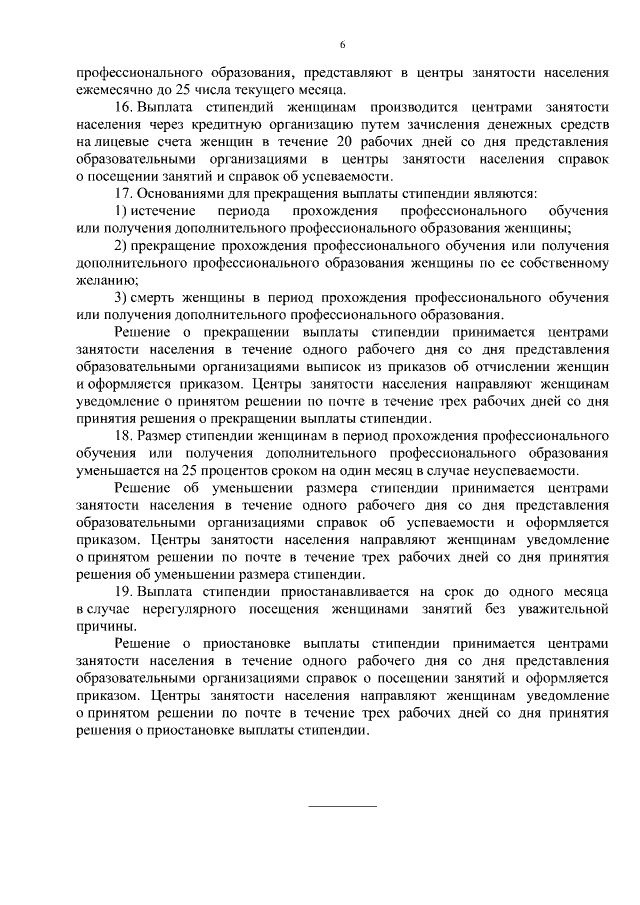 6

профессионального образования, представляют в центры занятости населения ежемесячно до 25 числа текущего месяца.

16. Выплата стипендий женщинам производится центрами занятости населения через кредитную организацию путем зачисления денежных средств на лицевые счета женщин в течение 20 рабочих дней со дня представления образовательными организациями в центры занятости населения справок о посещении занятий и справок об успеваемости.

17. Основаниями для прекращения выплаты стипендии являются:

1) истечение периода прохождения профессионального обучения или получения дополнительного профессионального образования женщины;

2) прекращение прохождения профессионального обучения или получения дополнительного профессионального образования женщины по ее собственному желанию;

3) смерть женщины в период прохождения профессионального обучения или получения дополнительного профессионального образования.

Решение о прекращении выплаты стипендии принимается центрами занятости населения в течение одного рабочего дня со дня представления образовательными организациями выписок из приказов об отчислении женщин и оформляется приказом. Центры занятости населения направляют женщинам уведомление о принятом решении по почте в течение трех рабочих дней со дня принятия решения о прекращении выплаты стипендии.

18. Размер стипендии женщинам в период прохождения профессионального обучения или получения дополнительного профессионального образования уменьшается на 25 процентов сроком на один месяц в случае неуспеваемости.

Решение об уменьшении размера стипендии принимается центрами занятости населения в течение одного рабочего дня со дня представления образовательными организациями справок об успеваемости и оформляется приказом. Центры занятости населения направляют женщинам уведомление о принятом решении по почте в течение трех рабочих дней со дня принятия решения об уменьшении размера стипендии.

19. Выплата стипендии приостанавливается на срок до одного месяца в случае нерегулярного посещения женщинами занятий без уважительной причины.

Решение о приостановке выплаты стипендии принимается центрами занятости населения в течение одного рабочего дня со дня представления образовательными организациями справок о посещении занятий и оформляется приказом. Центры занятости населения направляют женщинам уведомление о принятом решении по почте в течение трех рабочих дней со дня принятия решения о приостановке выплаты стипендии.